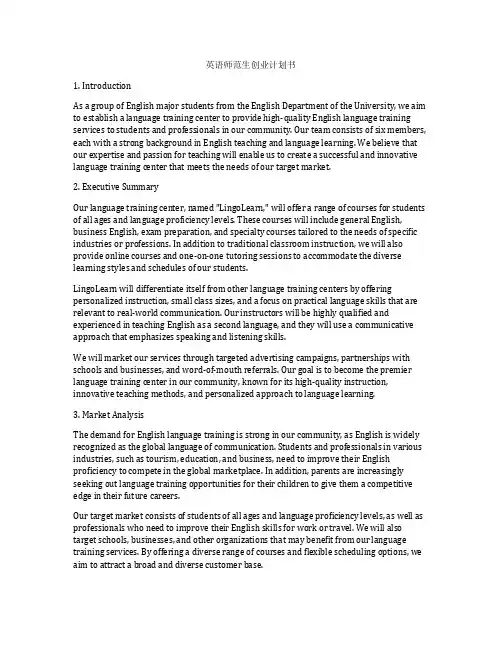 英语师范生创业计划书

1. Introduction

As a group of English major students from the English Department of the University, we aim to establish a language training center to provide high-quality English language training services to students and professionals in our community. Our team consists of six members, each with a strong background in English teaching and language learning. We believe that our expertise and passion for teaching will enable us to create a successful and innovative language training center that meets the needs of our target market.

2. Executive Summary

Our language training center, named "LingoLearn," will offer a range of courses for students of all ages and language proficiency levels. These courses will include general English, business English, exam preparation, and specialty courses tailored to the needs of specific industries or professions. In addition to traditional classroom instruction, we will also provide online courses and one-on-one tutoring sessions to accommodate the diverse learning styles and schedules of our students.

LingoLearn will differentiate itself from other language training centers by offering personalized instruction, small class sizes, and a focus on practical language skills that are relevant to real-world communication. Our instructors will be highly qualified and experienced in teaching English as a second language, and they will use a communicative approach that emphasizes speaking and listening skills.

We will market our services through targeted advertising campaigns, partnerships with schools and businesses, and word-of-mouth referrals. Our goal is to become the premier language training center in our community, known for its high-quality instruction, innovative teaching methods, and personalized approach to language learning.

3. Market Analysis

The demand for English language training is strong in our community, as English is widely recognized as the global language of communication. Students and professionals in various industries, such as tourism, education, and business, need to improve their English proficiency to compete in the global marketplace. In addition, parents are increasingly seeking out language training opportunities for their children to give them a competitive edge in their future careers.

Our target market consists of students of all ages and language proficiency levels, as well as professionals who need to improve their English skills for work or travel. We will also target schools, businesses, and other organizations that may benefit from our language training services. By offering a diverse range of courses and flexible scheduling options, we aim to attract a broad and diverse customer base.